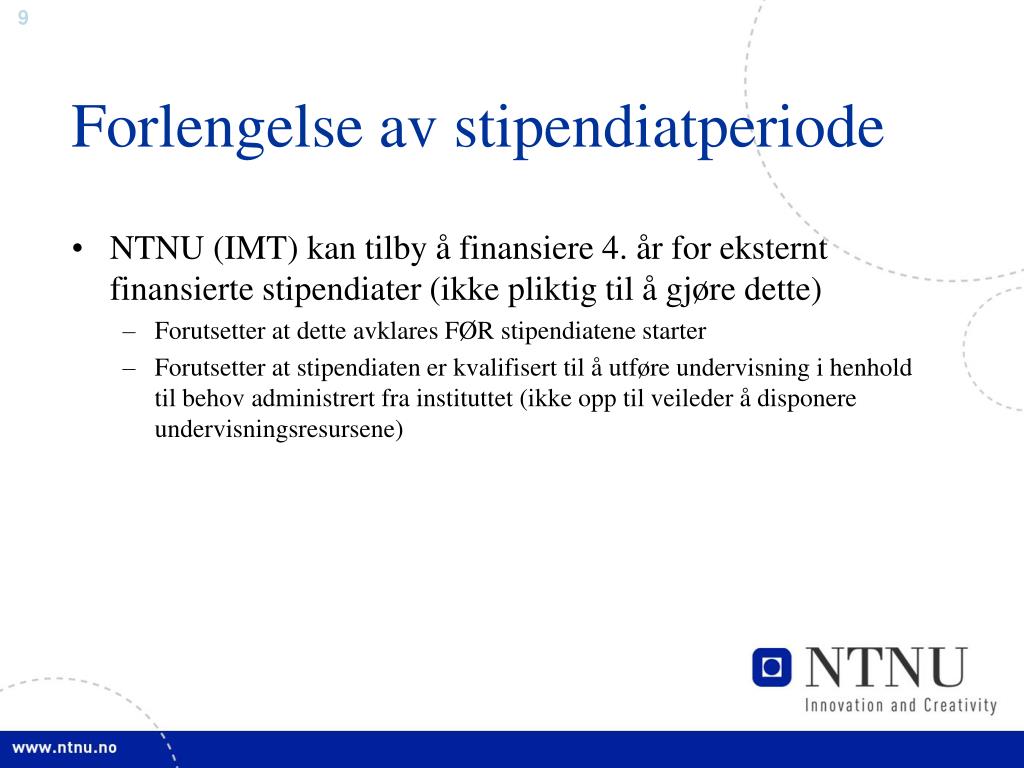 9

Forlengelse av stipendiatperiode

• NTNU (IMT) kan tilby å finansiere 4. år for eksternt finansierte stipendiater (ikke pliktig til å gjøre dette)

– Forutsetter at dette avklares FØR stipendiatene starter

– Forutsetter at stipendiaten er kvalifisert til å utføre undervisning i henhold til behov administrert fra instituttet (ikke opp til veileder å disponere undervisningsresursene)

NTNU
Innovation and Creativity

www.ntnu.no